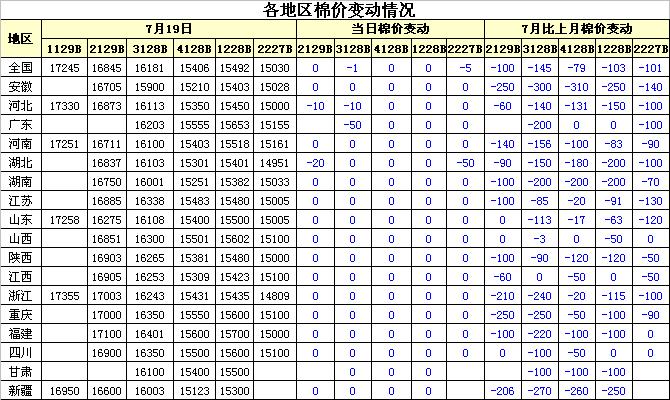 各地区棉价变动情况

| 地区 | 7月19日 | | | | | | 当日棉价变动 | | | | | 7月比上月棉价变动 | | | | |
|---|---|---|---|---|---|---|---|---|---|---|---|---|---|---|---|---|
| | 1129B | 2129B | 3128B | 4128B | 1228B | 2227B | 2129B | 3128B | 4128B | 1228B | 2227B | 2129B | 3128B | 4128B | 1228B | 2227B |
| 全国 | 17245 | 16845 | 16181 | 15406 | 15492 | 15030 | 0 | -1 | 0 | 0 | -5 | -100 | -145 | -79 | -103 | -101 |
| 安徽 | | 16705 | 15900 | 15210 | 15403 | 15028 | 0 | 0 | 0 | 0 | 0 | -250 | -300 | -310 | -250 | -140 |
| 河北 | 17330 | 16873 | 16113 | 15350 | 15450 | 15000 | -10 | -10 | 0 | 0 | 0 | -60 | -140 | -131 | -150 | -100 |
| 广东 | | | 16203 | 15555 | 15653 | 15155 | | -50 | 0 | 0 | 0 | | -200 | 0 | 0 | -100 |
| 河南 | 17251 | 16711 | 16100 | 15403 | 15518 | 15161 | 0 | 0 | 0 | 0 | 0 | -140 | -156 | -100 | -83 | -90 |
| 湖北 | | 16837 | 16103 | 15301 | 15401 | 14951 | -20 | 0 | 0 | 0 | -50 | -90 | -150 | -180 | -200 | -100 |
| 湖南 | | 16750 | 16001 | 15251 | 15382 | 15033 | 0 | 0 | 0 | 0 | 0 | -100 | -200 | -200 | -200 | -70 |
| 江苏 | | 16885 | 16338 | 15483 | 15480 | 15005 | 0 | 0 | 0 | 0 | 0 | -100 | -85 | -20 | -91 | -130 |
| 山东 | 17258 | 16275 | 16108 | 15400 | 15500 | 15005 | 0 | 0 | 0 | 0 | 0 | 0 | -113 | -17 | -63 | -120 |
| 山西 | | 16851 | 16300 | 15501 | 15602 | 15100 | 0 | 0 | 0 | 0 | 0 | 0 | -3 | 0 | -50 | 0 |
| 陕西 | | 16903 | 16265 | 15381 | 15480 | 15000 | 0 | 0 | 0 | 0 | 0 | -100 | -90 | -120 | -120 | -50 |
| 江西 | | 16905 | 16253 | 15309 | 15423 | 15100 | 0 | 0 | 0 | 0 | 0 | -60 | 0 | -50 | 0 | -50 |
| 浙江 | 17355 | 17003 | 16243 | 15431 | 15435 | 14809 | 0 | 0 | 0 | 0 | 0 | -210 | -240 | -20 | -115 | -100 |
| 重庆 | | 17000 | 16350 | 15550 | 15600 | 15100 | 0 | 0 | 0 | 0 | 0 | -250 | -250 | -50 | -100 | -90 |
| 福建 | | 17100 | 16401 | 15600 | 15700 | 15000 | 0 | 0 | 0 | 0 | 0 | -100 | -220 | -100 | -100 | 0 |
| 四川 | | 16900 | 16350 | 15500 | 15600 | 15100 | 0 | 0 | 0 | 0 | 0 | 0 | -100 | -50 | 0 | 0 |
| 甘肃 | | | 16100 | 15400 | 15500 | | | 0 | 0 | 0 | | | -100 | -100 | -100 | |
| 新疆 | 16950 | 16600 | 16003 | 15123 | 15300 | | 0 | 0 | 0 | 0 | | -206 | -270 | -260 | -250 | |